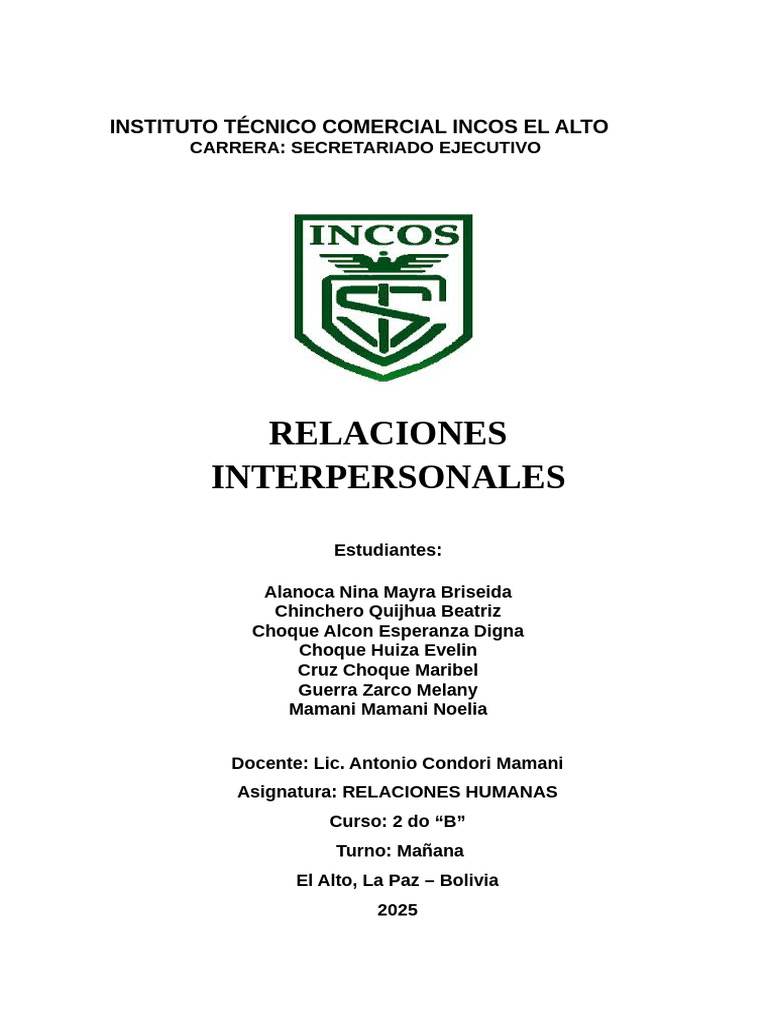 INSTITUTO TÉCNICO COMERCIAL INCOS EL ALTO
CARRERA: SECRETARIADO EJECUTIVO

INCOS

RELACIONES INTERPERSONALES

Estudiantes:

Alanoca Nina Mayra Briseida
Chinchero Quijhua Beatriz
Choque Alcon Esperanza Digna
Choque Huiza Evelin
Cruz Choque Maribel
Guerra Zarco Melany
Mamani Mamani Noelia

Docente: Lic. Antonio Condori Mamani
Asignatura: RELACIONES HUMANAS
Curso: 2 do “B”
Turno: Mañana
El Alto, La Paz – Bolivia
2025